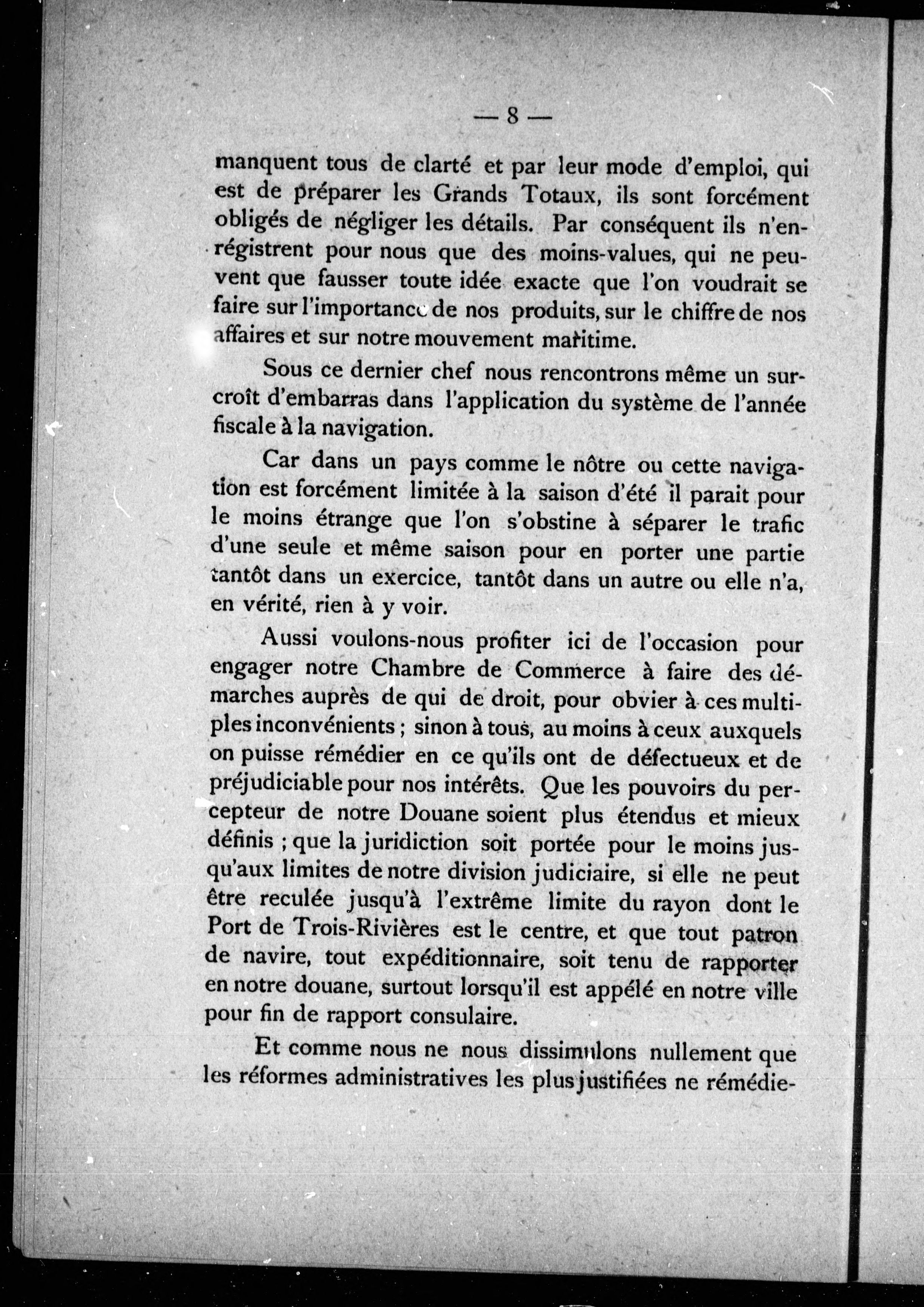 — 8 —

manquent tous de clarté et par leur mode d'emploi, qui est de préparer les Grands Totaux, ils sont forcément obligés de négliger les détails. Par conséquent ils n'enrégistrent pour nous que des moins-values, qui ne peuvent que fausser toute idée exacte que l'on voudrait se faire sur l'importance de nos produits, sur le chiffre de nos affaires et sur notre mouvement maritime.

Sous ce dernier chef nous rencontrons même un surcroît d'embarras dans l'application du système de l'année fiscale à la navigation.

Car dans un pays comme le nôtre ou cette navigation est forcément limitée à la saison d'été il parait pour le moins étrange que l'on s'obstine à séparer le trafic d'une seule et même saison pour en porter une partie tantôt dans un exercice, tantôt dans un autre ou elle n'a, en vérité, rien à y voir.

Aussi voulons-nous profiter ici de l'occasion pour engager notre Chambre de Commerce à faire des démarches auprès de qui de droit, pour obvier à ces multiples inconvénients ; sinon à tous, au moins à ceux auxquels on puisse rémédier en ce qu'ils ont de défectueux et de préjudiciable pour nos intérêts. Que les pouvoirs du percepteur de notre Douane soient plus étendus et mieux définis ; que la juridiction soit portée pour le moins jusqu'aux limites de notre division judiciaire, si elle ne peut être reculée jusqu'à l'extrême limite du rayon dont le Port de Trois-Rivières est le centre, et que tout patron de navire, tout expéditionnaire, soit tenu de rapporter en notre douane, surtout lorsqu'il est appélé en notre ville pour fin de rapport consulaire.

Et comme nous ne nous dissimulons nullement que les réformes administratives les plus justifiées ne rémédie-